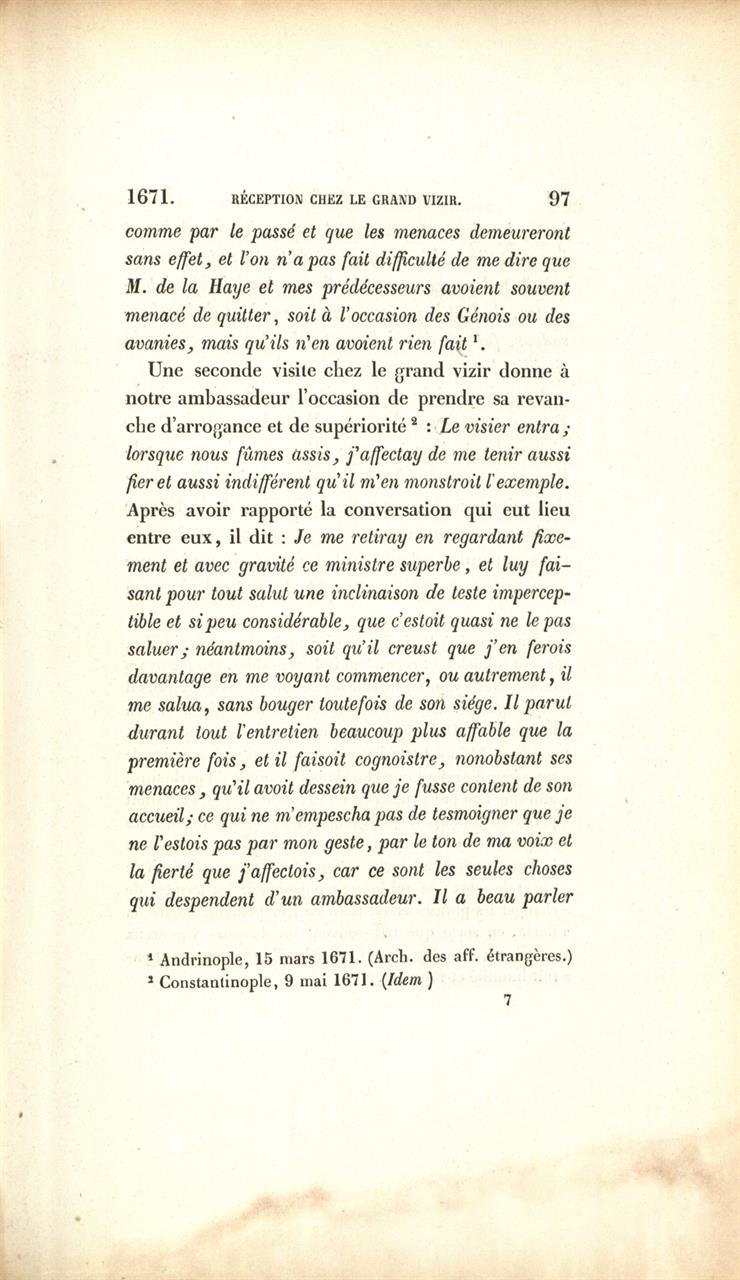 1671. RÉCEPTION CHEZ LE GRAND VIZIR. 97

comme par le passé et que les menaces demeureront sans effet, et l'on n'a pas fait difficulté de me dire que M. de la Haye et mes prédécesseurs avoient souvent menacé de quitter, soit à l'occasion des Génois ou des avanies, mais qu'ils n'en avoient rien fait $^1$.

Une seconde visite chez le grand vizir donne à notre ambassadeur l'occasion de prendre sa revanche d'arrogance et de supériorité $^2$ : Le visier entra ; lorsque nous fûmes assis, j'affectay de me tenir aussi fier et aussi indifférent qu'il m'en monstroit l'exemple. Après avoir rapporté la conversation qui eut lieu entre eux, il dit : Je me retiray en regardant fixement et avec gravité ce ministre superbe, et luy faisant pour tout salut une inclinaison de teste imperceptible et si peu considérable, que c'estoit quasi ne le pas saluer ; néantmoins, soit qu'il creust que j'en ferois davantage en me voyant commencer, ou autrement, il me salua, sans bouger toutefois de son siége. Il parut durant tout l'entretien beaucoup plus affable que la première fois, et il faisoit cognoistre, nonobstant ses menaces, qu'il avoit dessein que je fusse content de son accueil ; ce qui ne m'empescha pas de tesmoigner que je ne l'estois pas par mon geste, par le ton de ma voix et la fierté que j'affectois, car ce sont les seules choses qui despendent d'un ambassadeur. Il a beau parler

$^1$ Andrinople, 15 mars 1671. (Arch. des aff. étrangères.)
$^2$ Constantinople, 9 mai 1671. (Idem )

7